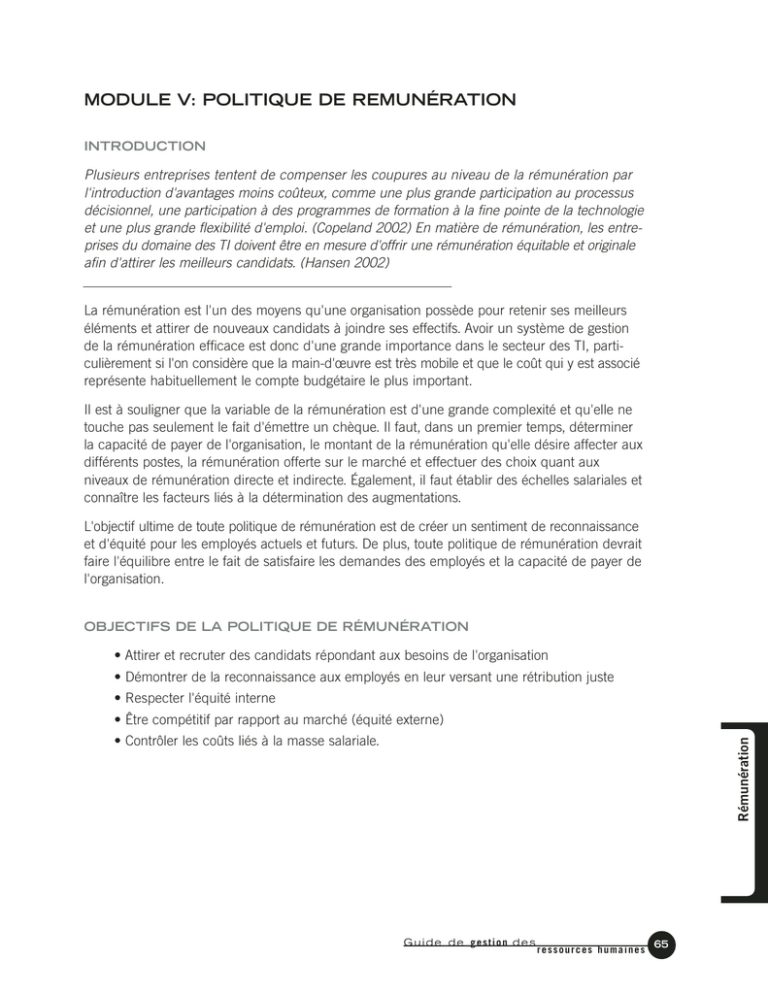 MODULE V: POLITIQUE DE REMUNÉRATION

INTRODUCTION

Plusieurs entreprises tentent de compenser les coupures au niveau de la rémunération par l'introduction d'avantages moins coûteux, comme une plus grande participation au processus décisionnel, une participation à des programmes de formation à la fine pointe de la technologie et une plus grande flexibilité d'emploi. (Copeland 2002) En matière de rémunération, les entreprises du domaine des TI doivent être en mesure d'offrir une rémunération équitable et originale afin d'attirer les meilleurs candidats. (Hansen 2002)

La rémunération est l'un des moyens qu'une organisation possède pour retenir ses meilleurs éléments et attirer de nouveaux candidats à joindre ses effectifs. Avoir un système de gestion de la rémunération efficace est donc d'une grande importance dans le secteur des TI, particulièrement si l'on considère que la main-d'œuvre est très mobile et que le coût qui y est associé représente habituellement le compte budgétaire le plus important.

Il est à souligner que la variable de la rémunération est d'une grande complexité et qu'elle ne touche pas seulement le fait d'émettre un chèque. Il faut, dans un premier temps, déterminer la capacité de payer de l'organisation, le montant de la rémunération qu'elle désire affecter aux différents postes, la rémunération offerte sur le marché et effectuer des choix quant aux niveaux de rémunération directe et indirecte. Également, il faut établir des échelles salariales et connaître les facteurs liés à la détermination des augmentations.

L'objectif ultime de toute politique de rémunération est de créer un sentiment de reconnaissance et d'équité pour les employés actuels et futurs. De plus, toute politique de rémunération devrait faire l'équilibre entre le fait de satisfaire les demandes des employés et la capacité de payer de l'organisation.

OBJECTIFS DE LA POLITIQUE DE RÉMUNÉRATION

• Attirer et recruter des candidats répondant aux besoins de l'organisation
• Démontrer de la reconnaissance aux employés en leur versant une rétribution juste
• Respecter l'équité interne
• Être compétitif par rapport au marché (équité externe)
• Contrôler les coûts liés à la masse salariale.

Rémunération

Guide de gestion des ressources humaines 65